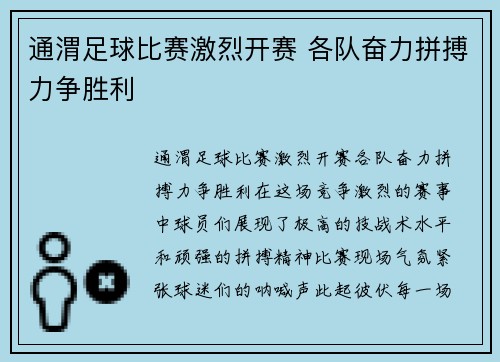 通渭足球比赛激烈开赛 各队奋力拼搏力争胜利

通渭足球比赛激烈开赛各队奋力拼搏力争胜利在这场竞争激烈的赛事中球员们展现了极高的技战术水平和顽强的拼搏精神比赛现场气氛紧张球迷们的呐喊声此起彼伏每一场